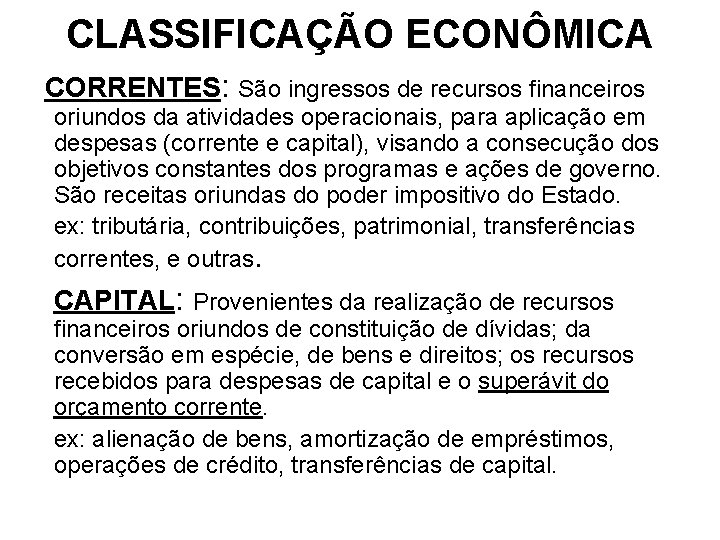 CLASSIFICAÇÃO ECONÔMICA

CORRENTES: São ingressos de recursos financeiros oriundos da atividades operacionais, para aplicação em despesas (corrente e capital), visando a consecução dos objetivos constantes dos programas e ações de governo. São receitas oriundas do poder impositivo do Estado.

ex: tributária, contribuições, patrimonial, transferências correntes, e outras.

CAPITAL: Provenientes da realização de recursos financeiros oriundos de constituição de dívidas; da conversão em espécie, de bens e direitos; os recursos recebidos para despesas de capital e o superávit do orçamento corrente.

ex: alienação de bens, amortização de empréstimos, operações de crédito, transferências de capital.